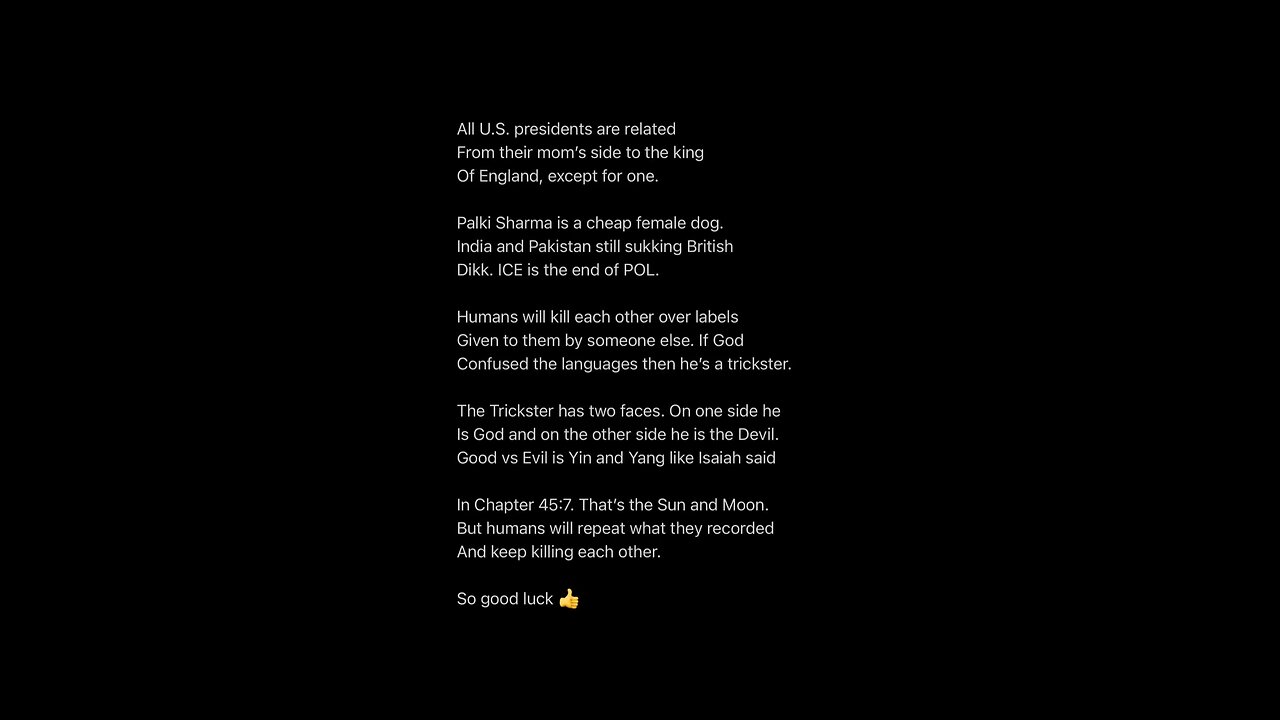 All U.S. presidents are related
From their mom's side to the king
Of England, except for one.

Palki Sharma is a cheap female dog.
India and Pakistan still sukking British
Dikk. ICE is the end of POL.

Humans will kill each other over labels
Given to them by someone else. If God
Confused the languages then he's a trickster.

The Trickster has two faces. On one side he
Is God and on the other side he is the Devil.
Good vs Evil is Yin and Yang like Isaiah said

In Chapter 45:7. That's the Sun and Moon.
But humans will repeat what they recorded
And keep killing each other.

So good luck 👍